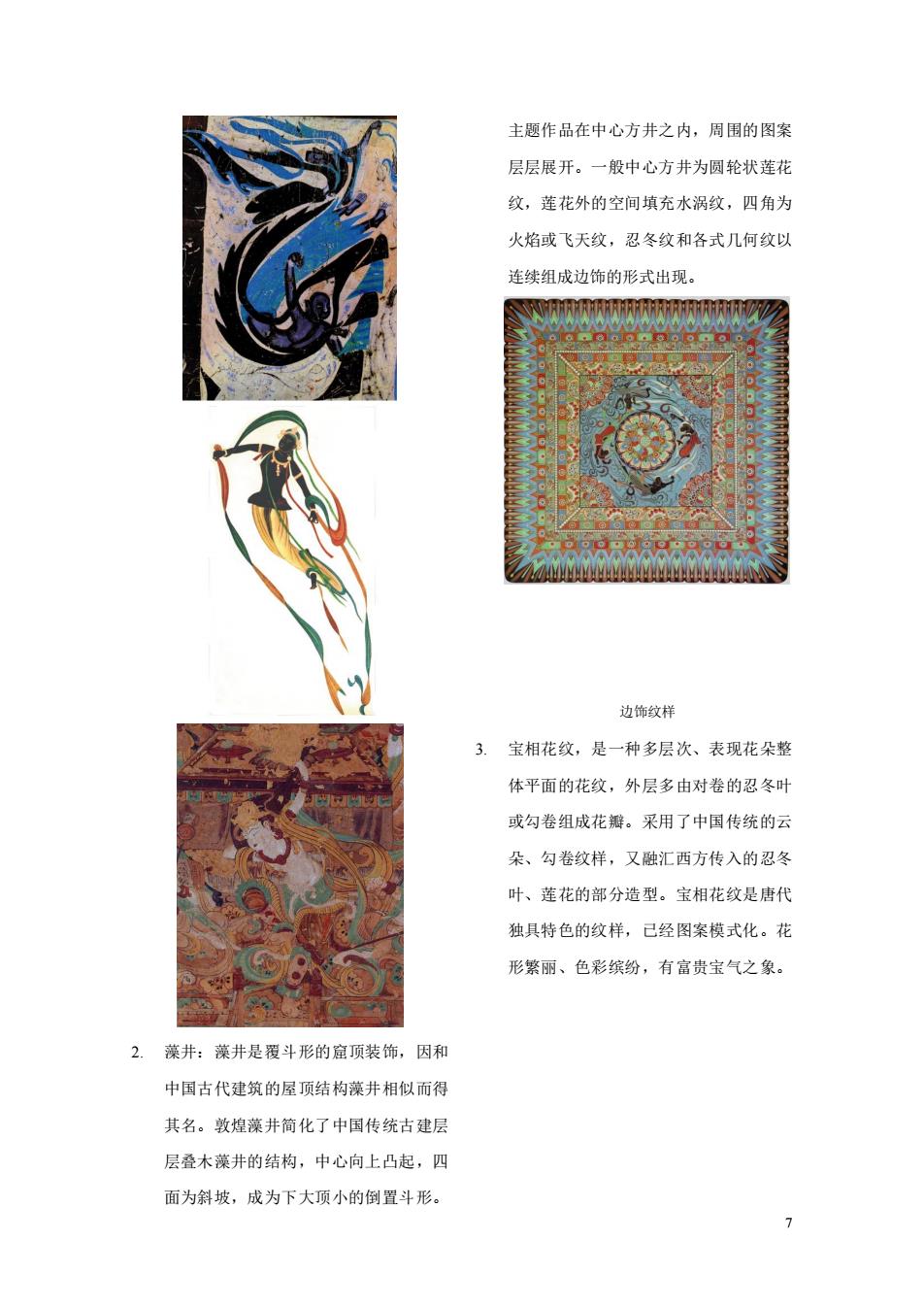 2. 藻井：藻井是覆斗形的窟顶装饰，因和中国古代建筑的屋顶结构藻井相似而得其名。敦煌藻井简化了中国传统古建层层叠木藻井的结构，中心向上凸起，四面为斜坡，成为下大顶小的倒置斗形。

主题作品在中心方井之内，周围的图案层层展开。一般中心方井为圆轮状莲花纹，莲花外的空间填充水涡纹，四角为火焰或飞天纹，忍冬纹和各式几何纹以连续组成边饰的形式出现。

边饰纹样

3. 宝相花纹，是一种多层次、表现花朵整体平面的花纹，外层多由对卷的忍冬叶或勾卷组成花瓣。采用了中国传统的云朵、勾卷纹样，又融汇西方传入的忍冬叶、莲花的部分造型。宝相花纹是唐代独具特色的纹样，已经图案模式化。花形繁丽、色彩缤纷，有富贵宝气之象。

7